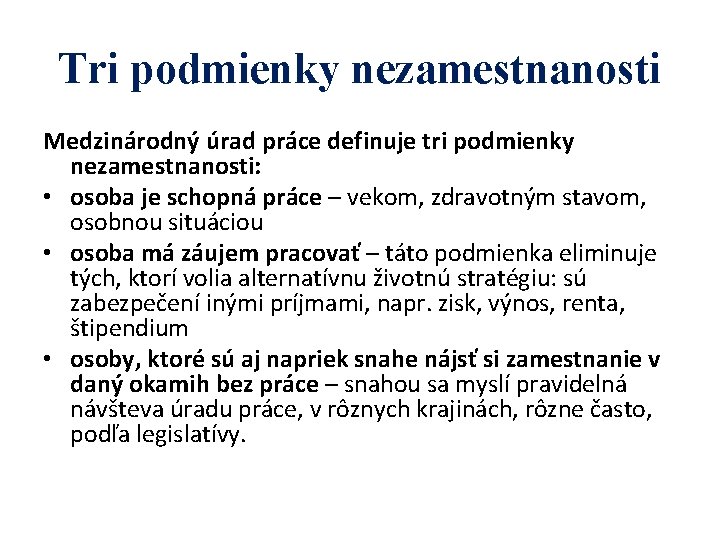 Tri podmienky nezamestnanosti

Medzinárodný úrad práce definuje tri podmienky nezamestnanosti:

• osoba je schopná práce – vekom, zdravotným stavom, osobnou situáciou
• osoba má záujem pracovať – táto podmienka eliminuje tých, ktorí volia alternatívnu životnú stratégiu: sú zabezpečení inými príjmami, napr. zisk, výnos, renta, štipendium
• osoby, ktoré sú aj napriek snahe nájsť si zamestnanie v daný okamih bez práce – snahou sa myslí pravidelná návšteva úradu práce, v rôznych krajinách, rôzne často, podľa legislatívy.